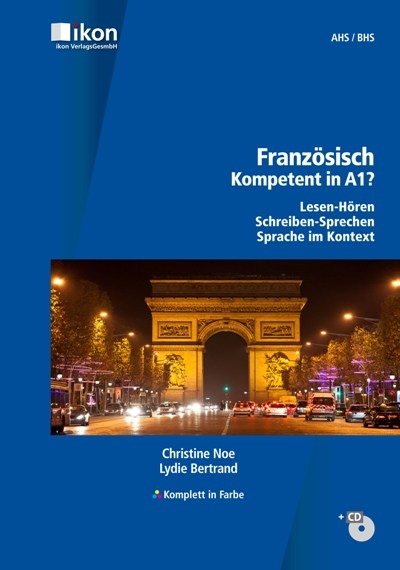 ikon
ikon VerlagsGesmbH

AHS / BHS

Französisch
Kompetent in A1?

Lesen-Hören
Schreiben-Sprechen
Sprache im Kontext

Christine Noe
Lydie Bertrand

Komplett in Farbe

+ CD